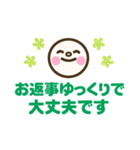 お返事ゆっくりで
大丈夫です